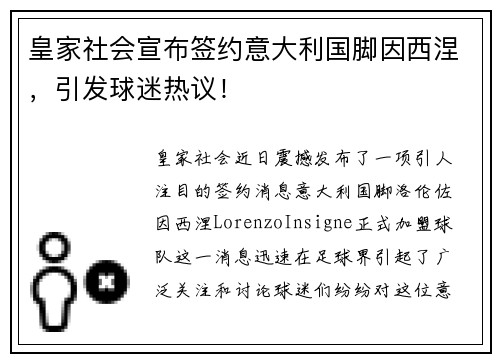 皇家社会宣布签约意大利国脚因西涅，引发球迷热议！

皇家社会近日震撼发布了一项引人注目的签约消息意大利国脚洛伦佐因西涅LorenzoInsigne正式加盟球队这一消息迅速在足球界引起了广泛关注和讨论球迷们纷纷对这位意